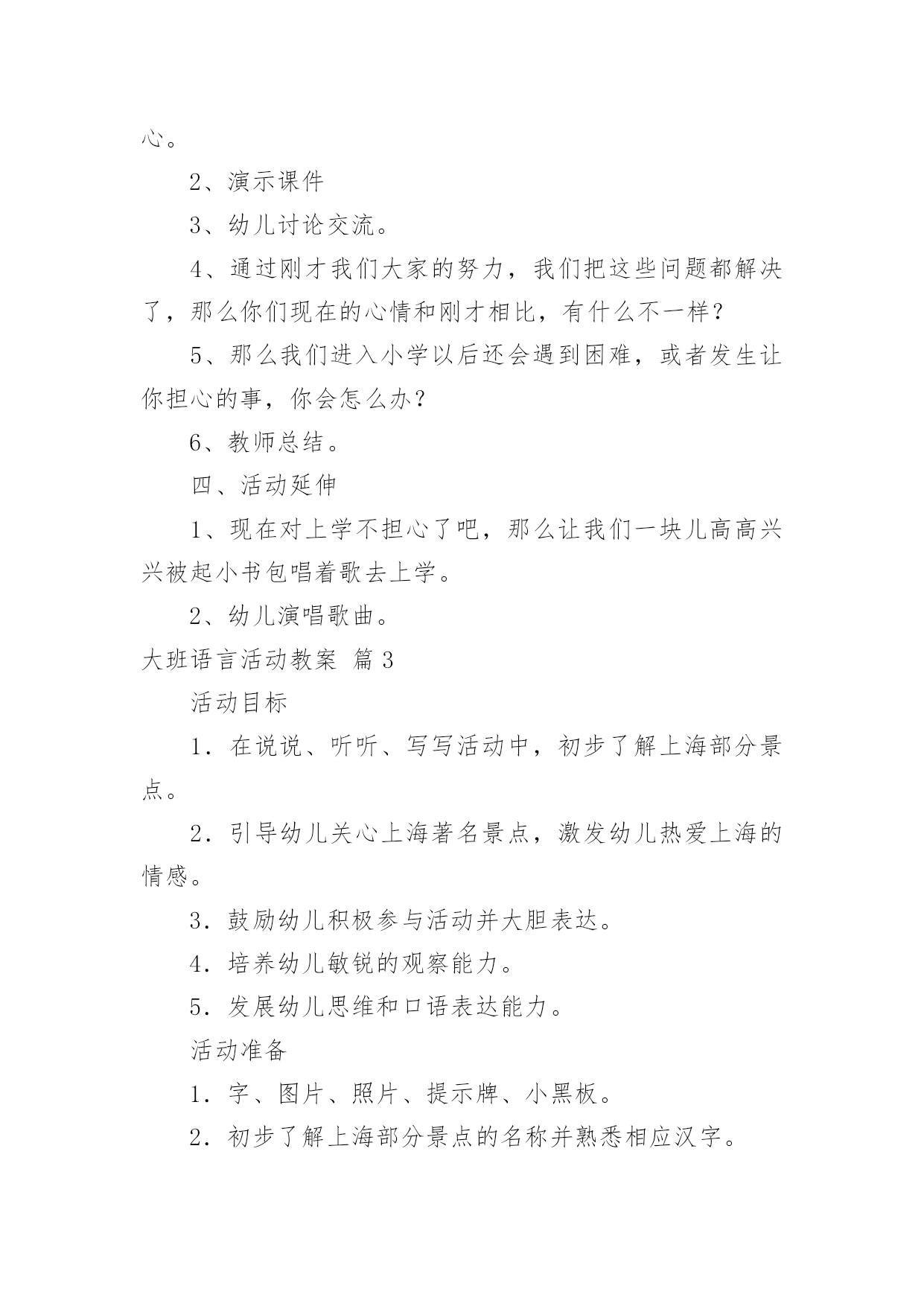 心。

2、演示课件

3、幼儿讨论交流。

4、通过刚才我们大家的努力，我们把这些问题都解决了，那么你们现在的心情和刚才相比，有什么不一样？

5、那么我们进入小学以后还会遇到困难，或者发生让你担心的事，你会怎么办？

6、教师总结。

四、活动延伸

1、现在对上学不担心了吧，那么让我们一块儿高高兴兴被起小书包唱着歌去上学。

2、幼儿演唱歌曲。

大班语言活动教案 篇3

活动目标

1．在说说、听听、写写活动中，初步了解上海部分景点。

2．引导幼儿关心上海著名景点，激发幼儿热爱上海的情感。

3．鼓励幼儿积极参与活动并大胆表达。

4．培养幼儿敏锐的观察能力。

5．发展幼儿思维和口语表达能力。

活动准备

1．字、图片、照片、提示牌、小黑板。

2．初步了解上海部分景点的名称并熟悉相应汉字。